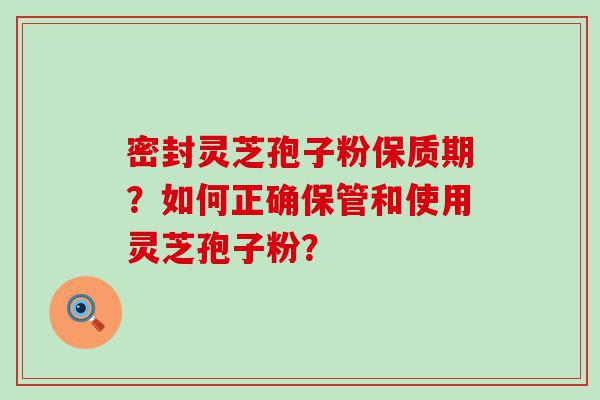 密封灵芝孢子粉保质期？如何正确保管和使用灵芝孢子粉?